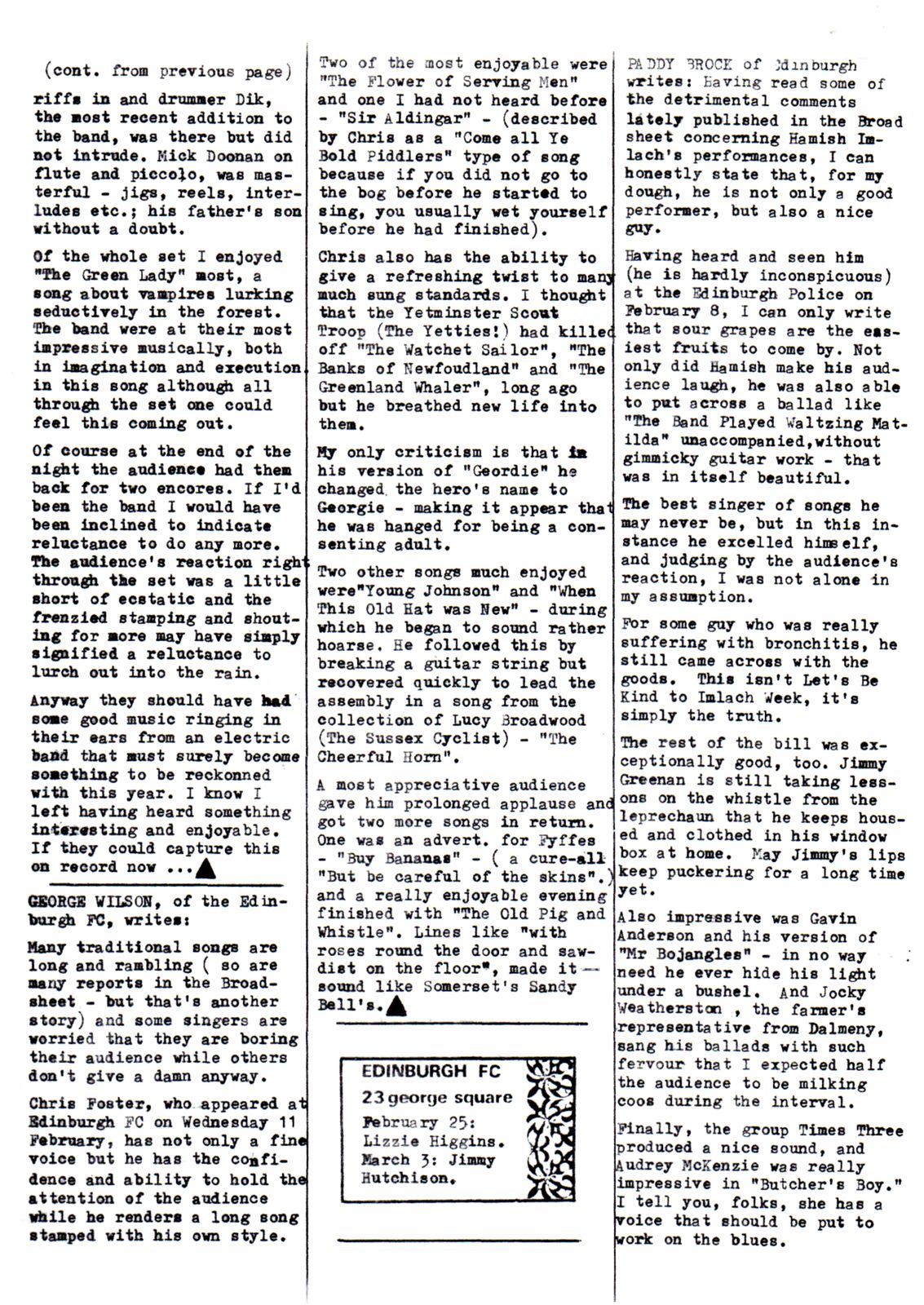 (cont. from previous page)

riffs in and drummer Dik, the most recent addition to the band, was there but did not intrude. Mick Doonan on flute and piccolo, was masterful - jigs, reels, interludes etc.; his father's son without a doubt.

Of the whole set I enjoyed "The Green Lady" most, a song about vampires lurking seductively in the forest. The band were at their most impressive musically, both in imagination and execution in this song although all through the set one could feel this coming out.

Of course at the end of the night the audience had them back for two encores. If I'd been the band I would have been inclined to indicate reluctance to do any more. The audience's reaction right through the set was a little short of ecstatic and the frenzied stamping and shouting for more may have simply signified a reluctance to lurch out into the rain.

Anyway they should have had some good music ringing in their ears from an electric band that must surely become something to be reckonned with this year. I know I left having heard something interesting and enjoyable. If they could capture this on record now ...

GEORGE WILSON, of the Edinburgh FC, writes:

Many traditional songs are long and rambling ( so are many reports in the Broadsheet - but that's another story) and some singers are worried that they are boring their audience while others don't give a damn anyway.

Chris Foster, who appeared at Edinburgh FC on Wednesday 11 February, has not only a fine voice but he has the confidence and ability to hold the attention of the audience while he renders a long song stamped with his own style.

Two of the most enjoyable were "The Flower of Serving Men" and one I had not heard before - "Sir Aldingar" - (described by Chris as a "Come all Ye Bold Piddlers" type of song because if you did not go to the bog before he started to sing, you usually wet yourself before he had finished).

Chris also has the ability to give a refreshing twist to many much sung standards. I thought that the Yetminster Scout Troop (The Yetties!) had killed off "The Watchet Sailor", "The Banks of Newfoudland" and "The Greenland Whaler", long ago but he breathed new life into them.

My only criticism is that in his version of "Geordie" he changed the hero's name to Georgie - making it appear that he was hanged for being a consenting adult.

Two other songs much enjoyed were"Young Johnson" and "When This Old Hat was New" - during which he began to sound rather hoarse. He followed this by breaking a guitar string but recovered quickly to lead the assembly in a song from the collection of Lucy Broadwood (The Sussex Cyclist) - "The Cheerful Horn".

A most appreciative audience gave him prolonged applause and got two more songs in return. One was an advert. for Fyffes - "Buy Bananas" - ( a cure-all "But be careful of the skins".) and a really enjoyable evening finished with "The Old Pig and Whistle". Lines like "with roses round the door and sawdist on the floor", made it sound like Somerset's Sandy Bell's.

EDINBURGH FC
23 george square
February 25: Lizzie Higgins.
March 3: Jimmy Hutchison.

PADDY BROCK of Edinburgh writes: Having read some of the detrimental comments lately published in the Broad sheet concerning Hamish Imlach's performances, I can honestly state that, for my dough, he is not only a good performer, but also a nice guy.

Having heard and seen him (he is hardly inconspicuous) at the Edinburgh Police on February 8, I can only write that sour grapes are the easiest fruits to come by. Not only did Hamish make his audience laugh, he was also able to put across a ballad like "The Band Played Waltzing Matilda" unaccompanied,without gimmicky guitar work - that was in itself beautiful.

The best singer of songs he may never be, but in this instance he excelled himself, and judging by the audience's reaction, I was not alone in my assumption.

For some guy who was really suffering with bronchitis, he still came across with the goods. This isn't Let's Be Kind to Imlach Week, it's simply the truth.

The rest of the bill was exceptionally good, too. Jimmy Greenan is still taking lessons on the whistle from the leprechaun that he keeps housed and clothed in his window box at home. May Jimmy's lips keep puckering for a long time yet.

Also impressive was Gavin Anderson and his version of "Mr Bojangles" - in no way need he ever hide his light under a bushel. And Jocky Weatherston , the farmer's representative from Dalmeny, sang his ballads with such fervour that I expected half the audience to be milking coos during the interval.

Finally, the group Times Three produced a nice sound, and Audrey McKenzie was really impressive in "Butcher's Boy." I tell you, folks, she has a voice that should be put to work on the blues.